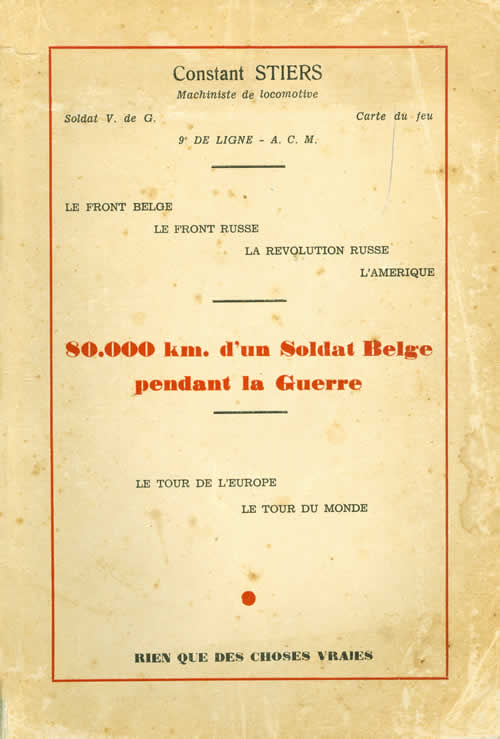 Constant STIERS
Machiniste de locomotive

Soldat V. de G.

Carte du feu

9e DE LIGNE - A. C. M.

LE FRONT BELGE

LE FRONT RUSSE

LA REVOLUTION RUSSE

L'AMERIQUE

80.000 km. d'un Soldat Belge pendant la Guerre

LE TOUR DE L'EUROPE

LE TOUR DU MONDE

RIEN QUE DES CHOSES VRAIES